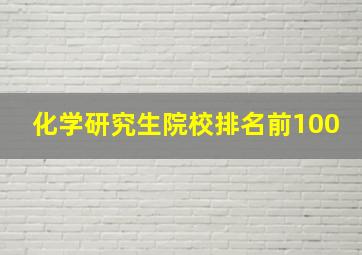 化学研究生院校排名前100